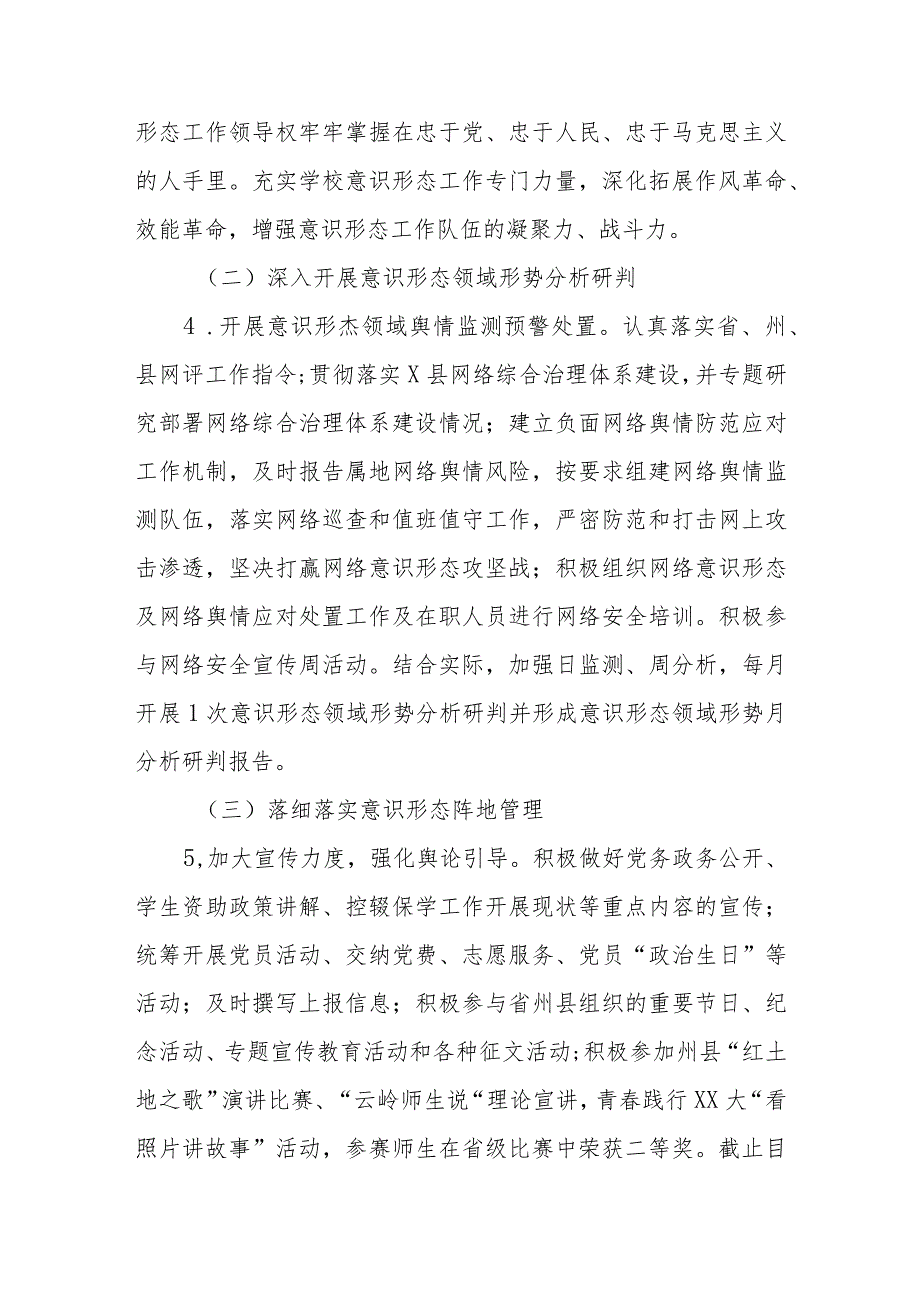 形态工作领导权牢牢掌握在忠于党、忠于人民、忠于马克思主义的人手里。充实学校意识形态工作专门力量，深化拓展作风革命、效能革命，增强意识形态工作队伍的凝聚力、战斗力。

（二）深入开展意识形态领域形势分析研判

4．开展意识形杰领域舆情监测预警处置。认真落实省、州、县网评工作指令;贯彻落实X县网络综合治理体系建设，并专题研究部署网络综合治理体系建设情况；建立负面网络舆情防范应对工作机制，及时报告属地网络舆情风险，按要求组建网络舆情监测队伍，落实网络巡查和值班值守工作，严密防范和打击网上攻击渗透，坚决打赢网络意识形态攻坚战；积极组织网络意识形态及网络舆情应对处置工作及在职人员进行网络安全培训。积极参与网络安全宣传周活动。结合实际，加强日监测、周分析，每月开展1次意识形态领域形势分析研判并形成意识形态领域形势月分析研判报告。

（三）落细落实意识形态阵地管理

5,加大宣传力度，强化舆论引导。积极做好党务政务公开、学生资助政策讲解、控辍保学工作开展现状等重点内容的宣传；统筹开展党员活动、交纳党费、志愿服务、党员“政治生日”等活动；及时撰写上报信息；积极参与省州县组织的重要节日、纪念活动、专题宣传教育活动和各种征文活动;积极参加州县“红土地之歌”演讲比赛、“云岭师生说“理论宣讲，青春践行XX大“看照片讲故事”活动，参赛师生在省级比赛中荣获二等奖。截止目